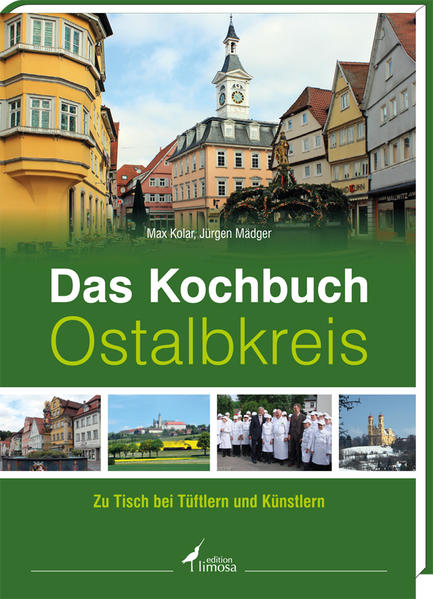 Max Kolar, Jürgen Mädger

Das Kochbuch
Ostalbkreis

Zu Tisch bei Tüftlern und Künstlern

edition limosa